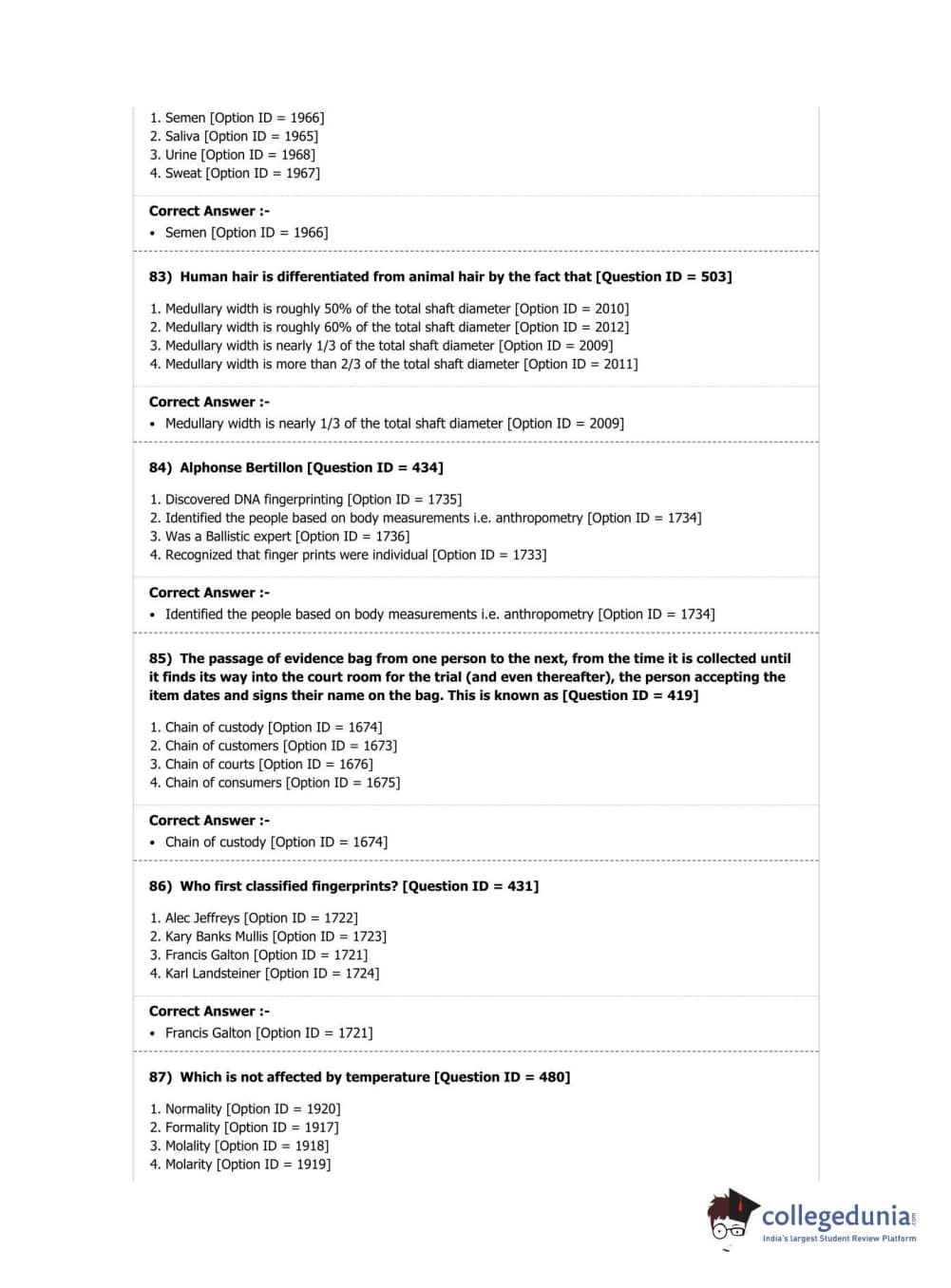 1. Semen [Option ID = 1966]
2. Saliva [Option ID = 1965]
3. Urine [Option ID = 1968]
4. Sweat [Option ID = 1967]

Correct Answer :-
• Semen [Option ID = 1966]

83) Human hair is differentiated from animal hair by the fact that [Question ID = 503]

1. Medullary width is roughly 50% of the total shaft diameter [Option ID = 2010]
2. Medullary width is roughly 60% of the total shaft diameter [Option ID = 2012]
3. Medullary width is nearly 1/3 of the total shaft diameter [Option ID = 2009]
4. Medullary width is more than 2/3 of the total shaft diameter [Option ID = 2011]

Correct Answer :-
• Medullary width is nearly 1/3 of the total shaft diameter [Option ID = 2009]

84) Alphonse Bertillon [Question ID = 434]

1. Discovered DNA fingerprinting [Option ID = 1735]
2. Identified the people based on body measurements i.e. anthropometry [Option ID = 1734]
3. Was a Ballistic expert [Option ID = 1736]
4. Recognized that finger prints were individual [Option ID = 1733]

Correct Answer :-
• Identified the people based on body measurements i.e. anthropometry [Option ID = 1734]

85) The passage of evidence bag from one person to the next, from the time it is collected until it finds its way into the court room for the trial (and even thereafter), the person accepting the item dates and signs their name on the bag. This is known as [Question ID = 419]

1. Chain of custody [Option ID = 1674]
2. Chain of customers [Option ID = 1673]
3. Chain of courts [Option ID = 1676]
4. Chain of consumers [Option ID = 1675]

Correct Answer :-
• Chain of custody [Option ID = 1674]

86) Who first classified fingerprints? [Question ID = 431]

1. Alec Jeffreys [Option ID = 1722]
2. Kary Banks Mullis [Option ID = 1723]
3. Francis Galton [Option ID = 1721]
4. Karl Landsteiner [Option ID = 1724]

Correct Answer :-
• Francis Galton [Option ID = 1721]

87) Which is not affected by temperature [Question ID = 480]

1. Normality [Option ID = 1920]
2. Formality [Option ID = 1917]
3. Molality [Option ID = 1918]
4. Molarity [Option ID = 1919]

collegedunia.com
India's largest Student Review Platform